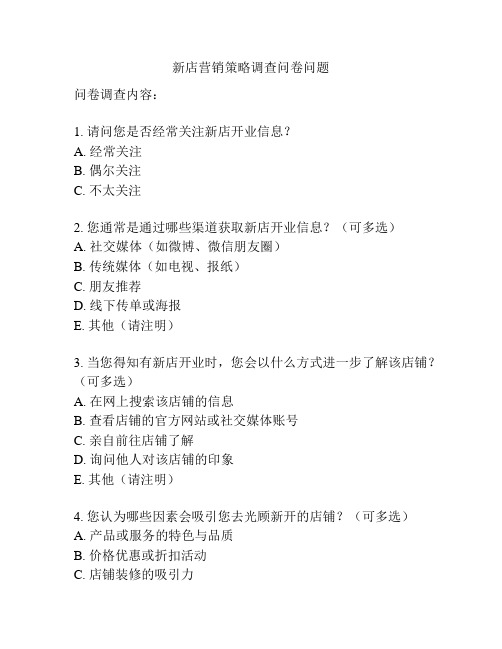 新店营销策略调查问卷问题

问卷调查内容：

1. 请问您是否经常关注新店开业信息？
A. 经常关注
B. 偶尔关注
C. 不太关注

2. 您通常是通过哪些渠道获取新店开业信息？（可多选）
A. 社交媒体（如微博、微信朋友圈）
B. 传统媒体（如电视、报纸）
C. 朋友推荐
D. 线下传单或海报
E. 其他（请注明）

3. 当您得知有新店开业时，您会以什么方式进一步了解该店铺？（可多选）
A. 在网上搜索该店铺的信息
B. 查看店铺的官方网站或社交媒体账号
C. 亲自前往店铺了解
D. 询问他人对该店铺的印象
E. 其他（请注明）

4. 您认为哪些因素会吸引您去光顾新开的店铺？（可多选）
A. 产品或服务的特色与品质
B. 价格优惠或折扣活动
C. 店铺装修的吸引力